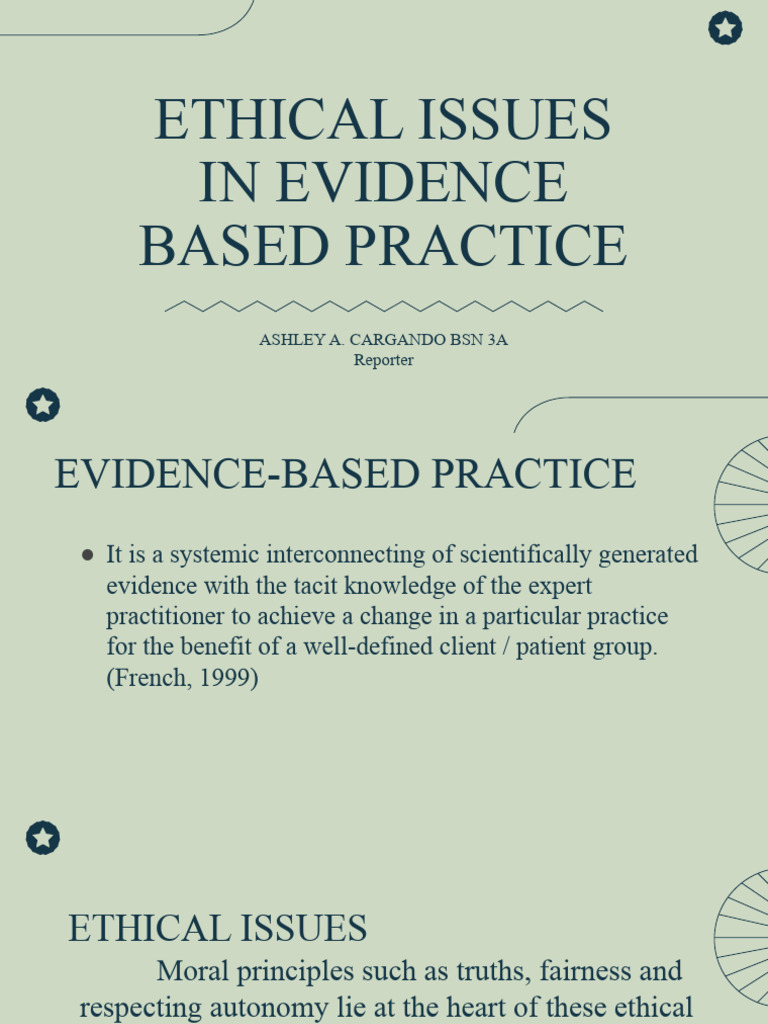 ETHICAL ISSUES IN EVIDENCE BASED PRACTICE

ASHLEY A. CARGANDO BSN 3A
Reporter

EVIDENCE-BASED PRACTICE

● It is a systemic interconnecting of scientifically generated evidence with the tacit knowledge of the expert practitioner to achieve a change in a particular practice for the benefit of a well-defined client / patient group. (French, 1999)

ETHICAL ISSUES

Moral principles such as truths, fairness and respecting autonomy lie at the heart of these ethical